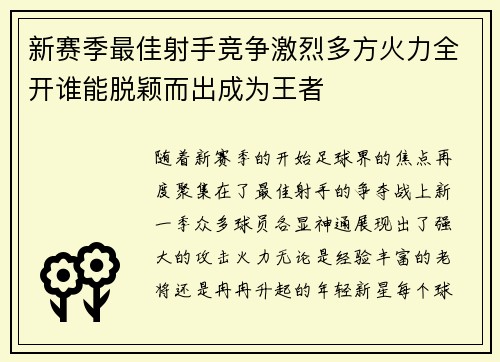 新赛季最佳射手竞争激烈多方火力全开谁能脱颖而出成为王者

随着新赛季的开始足球界的焦点再度聚集在了最佳射手的争夺战上新一季众多球员各显神通展现出了强大的攻击火力无论是经验丰富的老将还是冉冉升起的年轻新星每个球